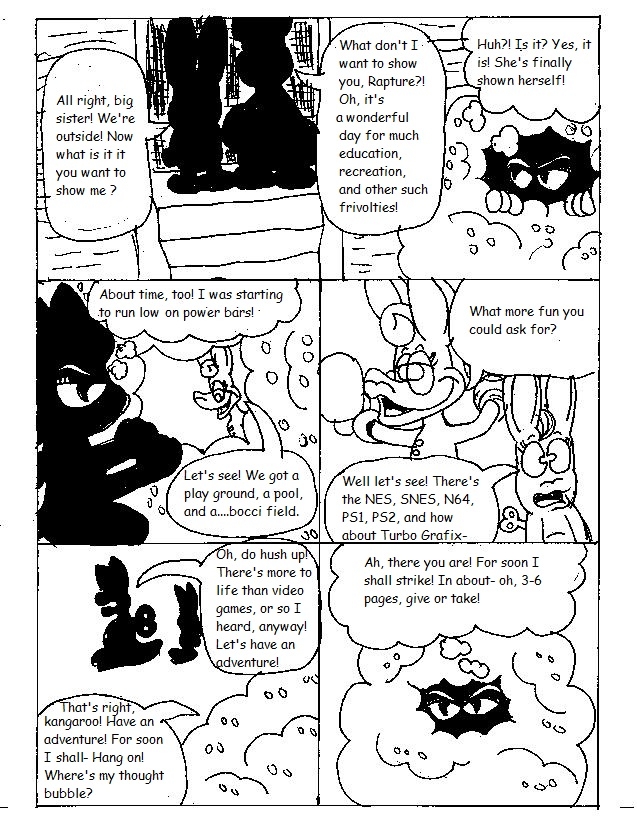 All right, big sister! We're outside! Now what is it it you want to show me ?

What don't I want to show you, Rapture?! Oh, it's a wonderful day for much education, recreation, and other such frivolties!

Huh?! Is it? Yes, it is! She's finally shown herself!

About time, too! I was starting to run low on power bars!

Let's see! We got a play ground, a pool, and a....bocci field.

What more fun you could ask for?

Well let's see! There's the NES, SNES, N64, PS1, PS2, and how about Turbo Grafix-

Oh, do hush up! There's more to life than video games, or so I heard, anyway! Let's have an adventure!

That's right, kangaroo! Have an adventure! For soon I shall- Hang on! Where's my thought bubble?

Ah, there you are! For soon I shall strike! In about- oh, 3-6 pages, give or take!